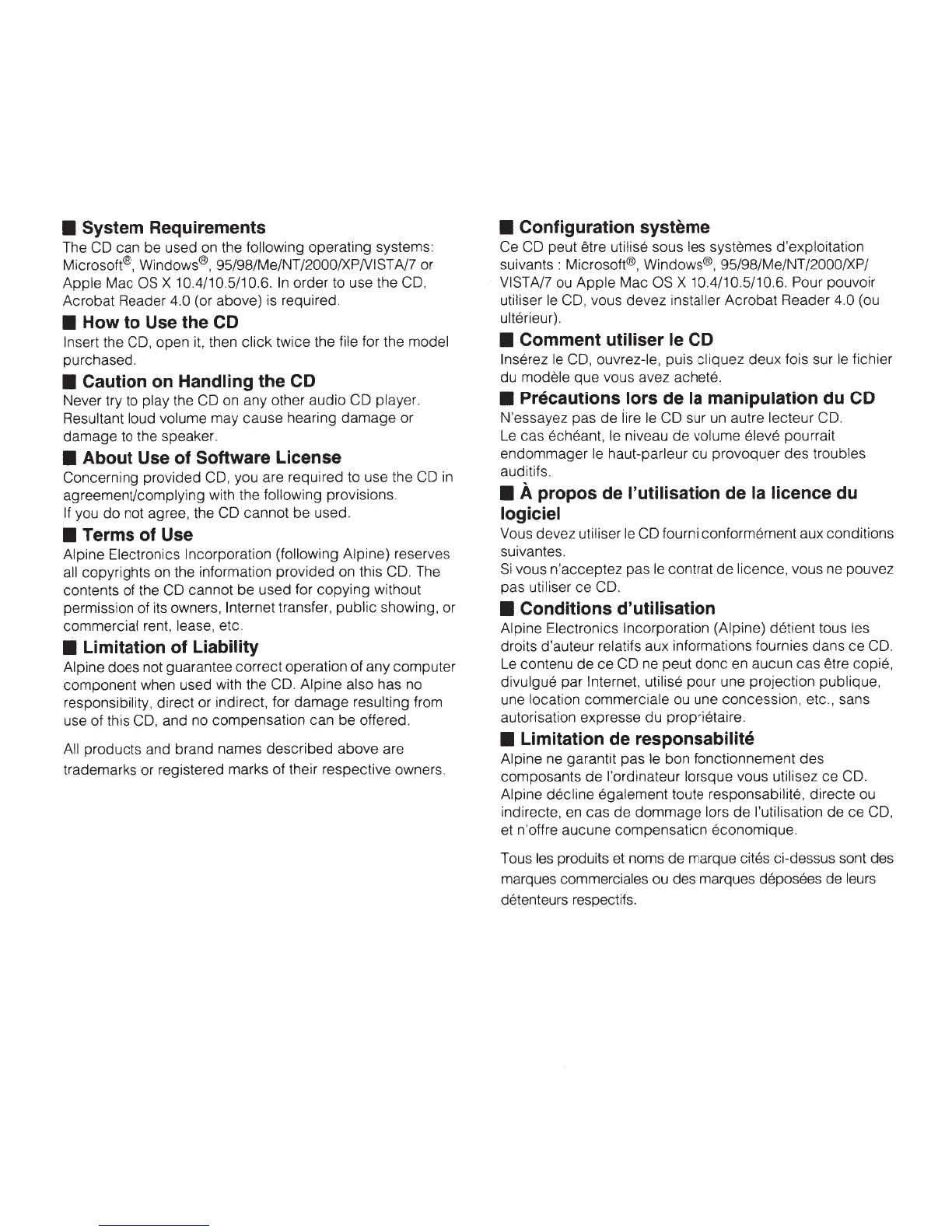 ■ System Requirements
The CD can be used on the following operating systems: Microsoft®, Windows®, 95/98/Me/NT/2000/XP/VISTA/7 or Apple Mac OS X 10.4/10.5/10.6. In order to use the CD, Acrobat Reader 4.0 (or above) is required.

■ How to Use the CD
Insert the CD, open it, then click twice the file for the model purchased.

■ Caution on Handling the CD
Never try to play the CD on any other audio CD player. Resultant loud volume may cause hearing damage or damage to the speaker.

■ About Use of Software License
Concerning provided CD, you are required to use the CD in agreement/complying with the following provisions.
If you do not agree, the CD cannot be used.

■ Terms of Use
Alpine Electronics Incorporation (following Alpine) reserves all copyrights on the information provided on this CD. The contents of the CD cannot be used for copying without permission of its owners, Internet transfer, public showing, or commercial rent, lease, etc.

■ Limitation of Liability
Alpine does not guarantee correct operation of any computer component when used with the CD. Alpine also has no responsibility, direct or indirect, for damage resulting from use of this CD, and no compensation can be offered.

All products and brand names described above are trademarks or registered marks of their respective owners.

■ Configuration système
Ce CD peut être utilisé sous les systèmes d'exploitation suivants : Microsoft®, Windows®, 95/98/Me/NT/2000/XP/VISTA/7 ou Apple Mac OS X 10.4/10.5/10.6. Pour pouvoir utiliser le CD, vous devez installer Acrobat Reader 4.0 (ou ultérieur).

■ Comment utiliser le CD
Insérez le CD, ouvrez-le, puis cliquez deux fois sur le fichier du modèle que vous avez acheté.

■ Précautions lors de la manipulation du CD
N'essayez pas de lire le CD sur un autre lecteur CD.
Le cas échéant, le niveau de volume élevé pourrait endommager le haut-parleur ou provoquer des troubles auditifs.

■ À propos de l'utilisation de la licence du logiciel
Vous devez utiliser le CD fourni conformément aux conditions suivantes.
Si vous n'acceptez pas le contrat de licence, vous ne pouvez pas utiliser ce CD.

■ Conditions d'utilisation
Alpine Electronics Incorporation (Alpine) détient tous les droits d'auteur relatifs aux informations fournies dans ce CD. Le contenu de ce CD ne peut donc en aucun cas être copié, divulgué par Internet, utilisé pour une projection publique, une location commerciale ou une concession, etc., sans autorisation expresse du propriétaire.

■ Limitation de responsabilité
Alpine ne garantit pas le bon fonctionnement des composants de l'ordinateur lorsque vous utilisez ce CD. Alpine décline également toute responsabilité, directe ou indirecte, en cas de dommage lors de l'utilisation de ce CD, et n'offre aucune compensation économique.

Tous les produits et noms de marque cités ci-dessus sont des marques commerciales ou des marques déposées de leurs détenteurs respectifs.